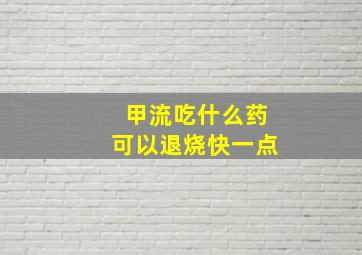 甲流吃什么药
可以退烧快一点